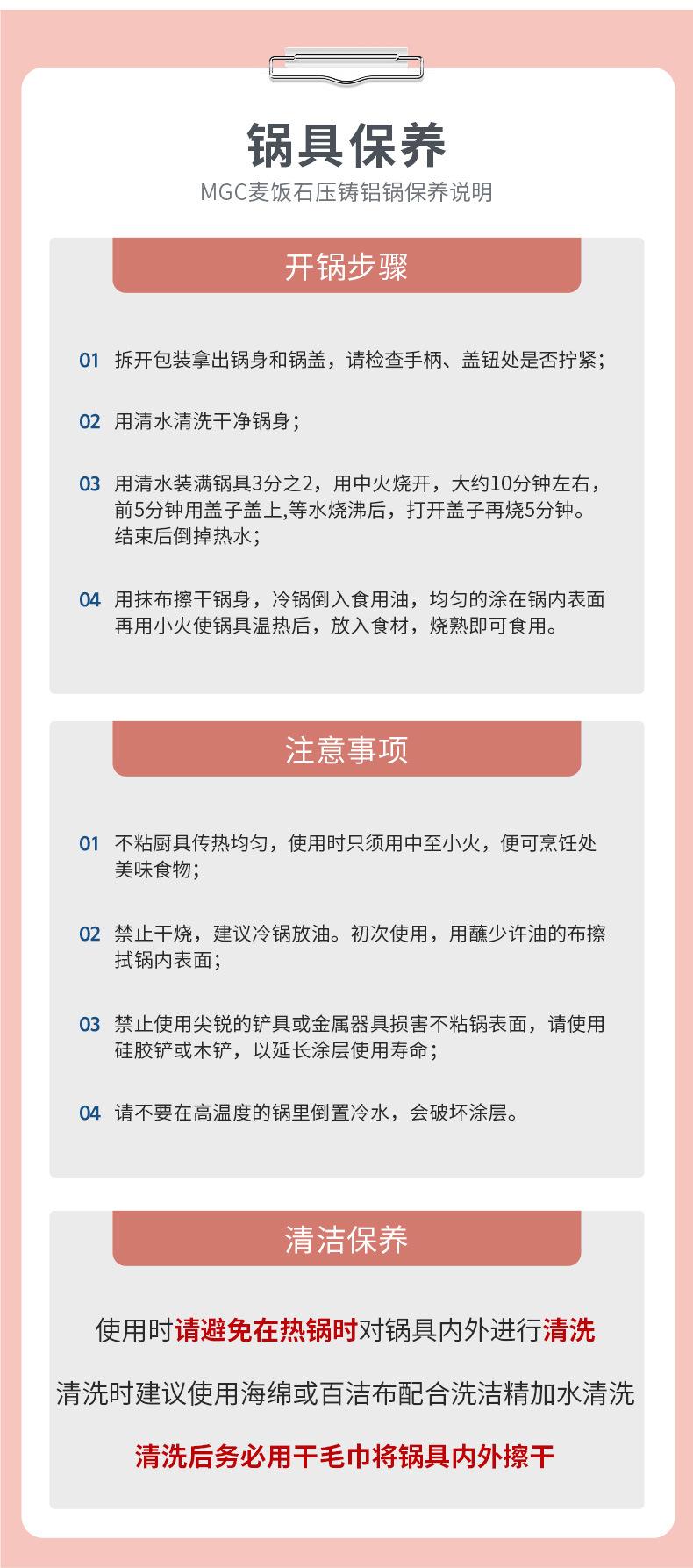 锅具保养

MGC麦饭石压铸铝锅保养说明

开锅步骤

01 拆开包装拿出锅身和锅盖，请检查手柄、盖钮处是否拧紧；

02 用清水清洗干净锅身；

03 用清水装满锅具3分之2，用中火烧开，大约10分钟左右，前5分钟用盖子盖上,等水烧沸后，打开盖子再烧5分钟。结束后倒掉热水；

04 用抹布擦干锅身，冷锅倒入食用油，均匀的涂在锅内表面再用小火使锅具温热后，放入食材，烧熟即可食用。

注意事项

01 不粘厨具传热均匀，使用时只须用中至小火，便可烹饪处美味食物；

02 禁止干烧，建议冷锅放油。初次使用，用蘸少许油的布擦拭锅内表面；

03 禁止使用尖锐的铲具或金属器具损害不粘锅表面，请使用硅胶铲或木铲，以延长涂层使用寿命；

04 请不要在高温度的锅里倒置冷水，会破坏涂层。

清洁保养

使用时请避免在热锅时对锅具内外进行清洗

清洗时建议使用海绵或百洁布配合洗洁精加水清洗

清洗后务必用干毛巾将锅具内外擦干